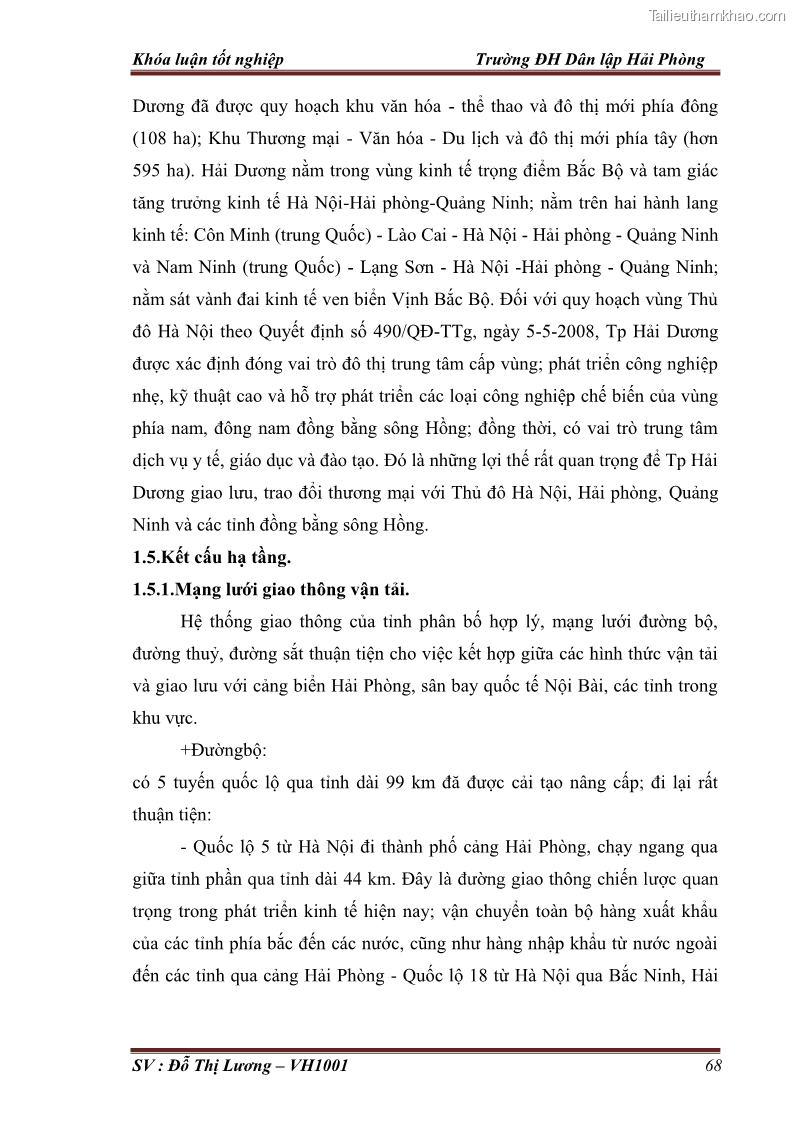 Tailieuthamkhao.com

Khóa luận tốt nghiệp Trường ĐH Dân lập Hải Phòng

Dương đã được quy hoạch khu văn hóa - thể thao và đô thị mới phía đông (108 ha); Khu Thương mại - Văn hóa - Du lịch và đô thị mới phía tây (hơn 595 ha). Hải Dương nằm trong vùng kinh tế trọng điểm Bắc Bộ và tam giác tăng trưởng kinh tế Hà Nội-Hải phòng-Quảng Ninh; nằm trên hai hành lang kinh tế: Côn Minh (trung Quốc) - Lào Cai - Hà Nội - Hải phòng - Quảng Ninh và Nam Ninh (trung Quốc) - Lạng Sơn - Hà Nội -Hải phòng - Quảng Ninh; nằm sát vành đai kinh tế ven biển Vịnh Bắc Bộ. Đối với quy hoạch vùng Thủ đô Hà Nội theo Quyết định số 490/QĐ-TTg, ngày 5-5-2008, Tp Hải Dương được xác định đóng vai trò đô thị trung tâm cấp vùng; phát triển công nghiệp nhẹ, kỹ thuật cao và hỗ trợ phát triển các loại công nghiệp chế biến của vùng phía nam, đông nam đồng bằng sông Hồng; đồng thời, có vai trò trung tâm dịch vụ y tế, giáo dục và đào tạo. Đó là những lợi thế rất quan trọng để Tp Hải Dương giao lưu, trao đổi thương mại với Thủ đô Hà Nội, Hải phòng, Quảng Ninh và các tỉnh đồng bằng sông Hồng.

1.5.Kết cấu hạ tầng.

1.5.1.Mạng lưới giao thông vận tải.

Hệ thống giao thông của tỉnh phân bố hợp lý, mạng lưới đường bộ, đường thuỷ, đường sắt thuận tiện cho việc kết hợp giữa các hình thức vận tải và giao lưu với cảng biển Hải Phòng, sân bay quốc tế Nội Bài, các tỉnh trong khu vực.

+Đườngbộ:

có 5 tuyến quốc lộ qua tỉnh dài 99 km đã được cải tạo nâng cấp; đi lại rất thuận tiện:

- Quốc lộ 5 từ Hà Nội đi thành phố cảng Hải Phòng, chạy ngang qua giữa tỉnh phần qua tỉnh dài 44 km. Đây là đường giao thông chiến lược quan trọng trong phát triển kinh tế hiện nay; vận chuyển toàn bộ hàng xuất khẩu của các tỉnh phía bắc đến các nước, cũng như hàng nhập khẩu từ nước ngoài đến các tỉnh qua cảng Hải Phòng - Quốc lộ 18 từ Hà Nội qua Bắc Ninh, Hải

SV : Đỗ Thị Lương – VH1001 68